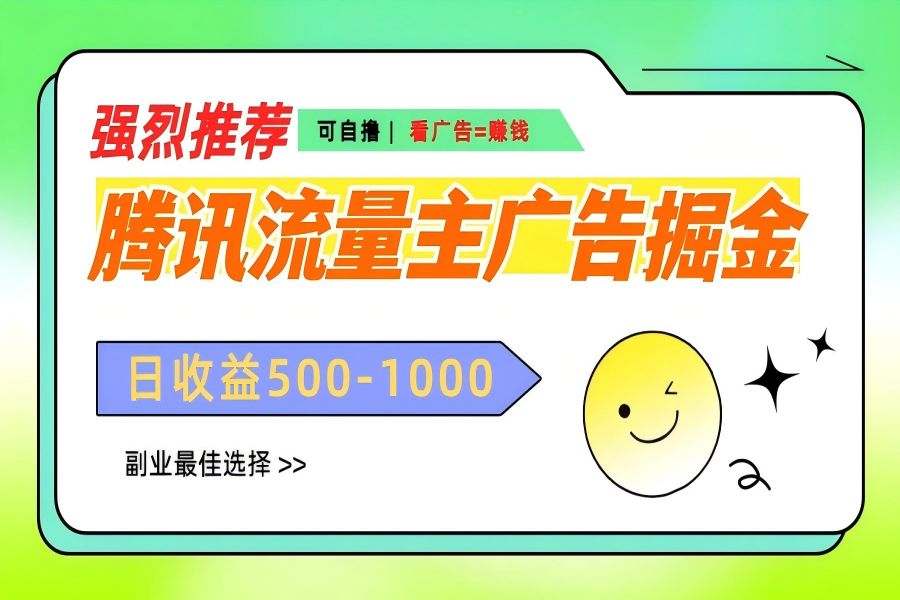 强烈推荐

可自撸 | 看广告=赚钱

腾讯流量主广告掘金

日收益500-1000

副业最佳选择 >>